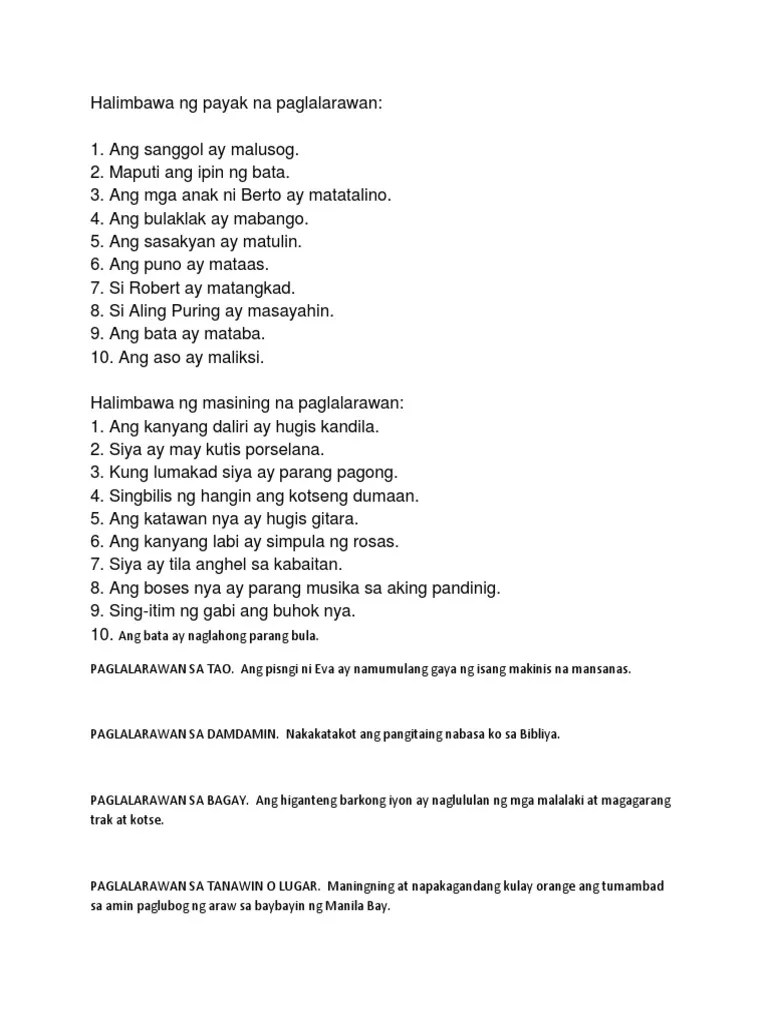 Halimbawa ng payak na paglalarawan:

1. Ang sanggol ay malusog.
2. Maputi ang ipin ng bata.
3. Ang mga anak ni Berto ay matatalino.
4. Ang bulaklak ay mabango.
5. Ang sasakyan ay matulin.
6. Ang puno ay mataas.
7. Si Robert ay matangkad.
8. Si Aling Puring ay masayahin.
9. Ang bata ay mataba.
10. Ang aso ay maliksi.

Halimbawa ng masining na paglalarawan:
1. Ang kanyang daliri ay hugis kandila.
2. Siya ay may kutis porselana.
3. Kung lumakad siya ay parang pagong.
4. Singbilis ng hangin ang kotseng dumaan.
5. Ang katawan nya ay hugis gitara.
6. Ang kanyang labi ay simpula ng rosas.
7. Siya ay tila anghel sa kabaitan.
8. Ang boses nya ay parang musika sa aking pandinig.
9. Sing-itim ng gabi ang buhok nya.
10. Ang bata ay naglahong parang bula.

PAGLALARAWAN SA TAO. Ang pisngi ni Eva ay namumulang gaya ng isang makinis na mansanas.

PAGLALARAWAN SA DAMDAMIN. Nakakatakot ang pangitaing nabasa ko sa Bibliya.

PAGLALARAWAN SA BAGAY. Ang higanteng barkong iyon ay naglululan ng mga malalaki at magagarang trak at kotse.

PAGLALARAWAN SA TANAWIN O LUGAR. Maningning at napakagandang kulay orange ang tumambad sa amin paglubog ng araw sa baybayin ng Manila Bay.